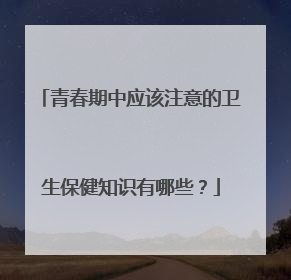 「青春期中应该注意的卫生保健知识有哪些？」